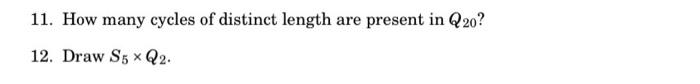 11. How many cycles of distinct length are present in $Q_{20}$?

12. Draw $S_5 \times Q_2$.